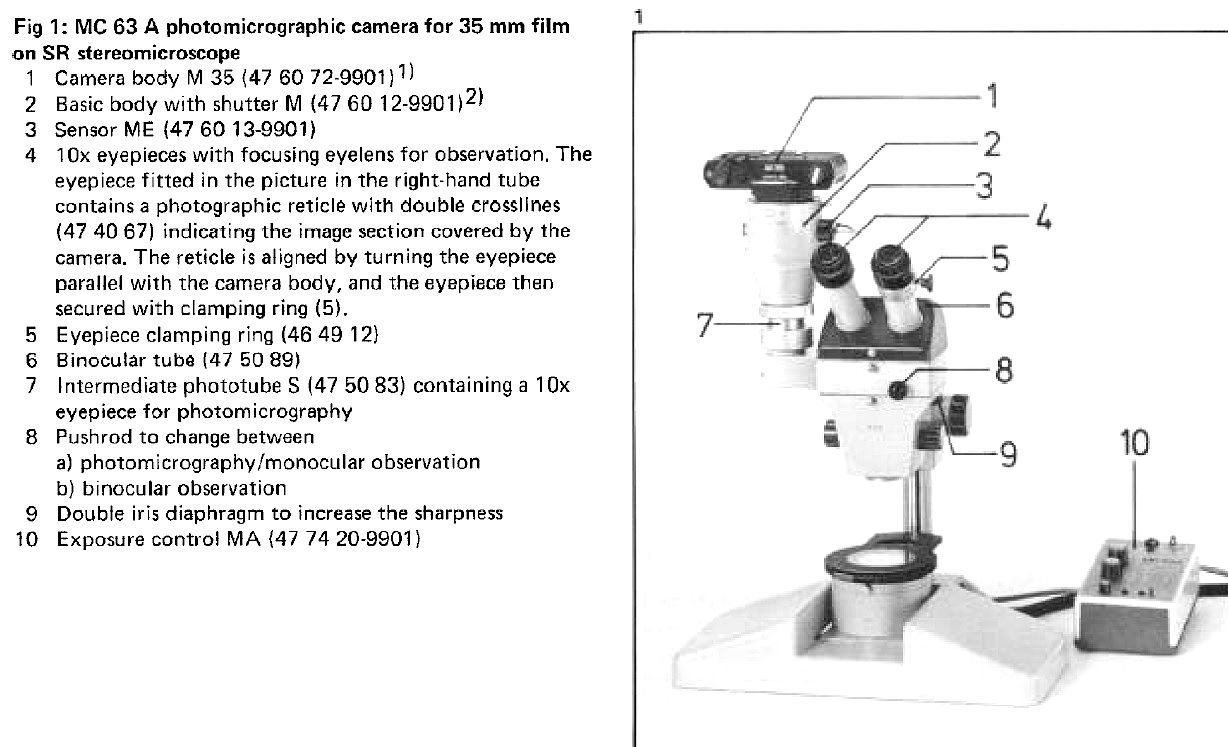 Fig 1: MC 63 A photomicrographic camera for 35 mm film on SR stereomicroscope
1 Camera body M 35 (47 60 72-9901)$^{1)}$
2 Basic body with shutter M (47 60 12-9901)$^{2)}$
3 Sensor ME (47 60 13-9901)
4 10x eyepieces with focusing eyelens for observation. The eyepiece fitted in the picture in the right-hand tube contains a photographic reticle with double crosslines (47 40 67) indicating the image section covered by the camera. The reticle is aligned by turning the eyepiece parallel with the camera body, and the eyepiece then secured with clamping ring (5).
5 Eyepiece clamping ring (46 49 12)
6 Binocular tube (47 50 89)
7 Intermediate phototube S (47 50 83) containing a 10x eyepiece for photomicrography
8 Pushrod to change between
a) photomicrography/monocular observation
b) binocular observation
9 Double iris diaphragm to increase the sharpness
10 Exposure control MA (47 74 20-9901)

1

1
2
3
4
5
6
7
8
9
10